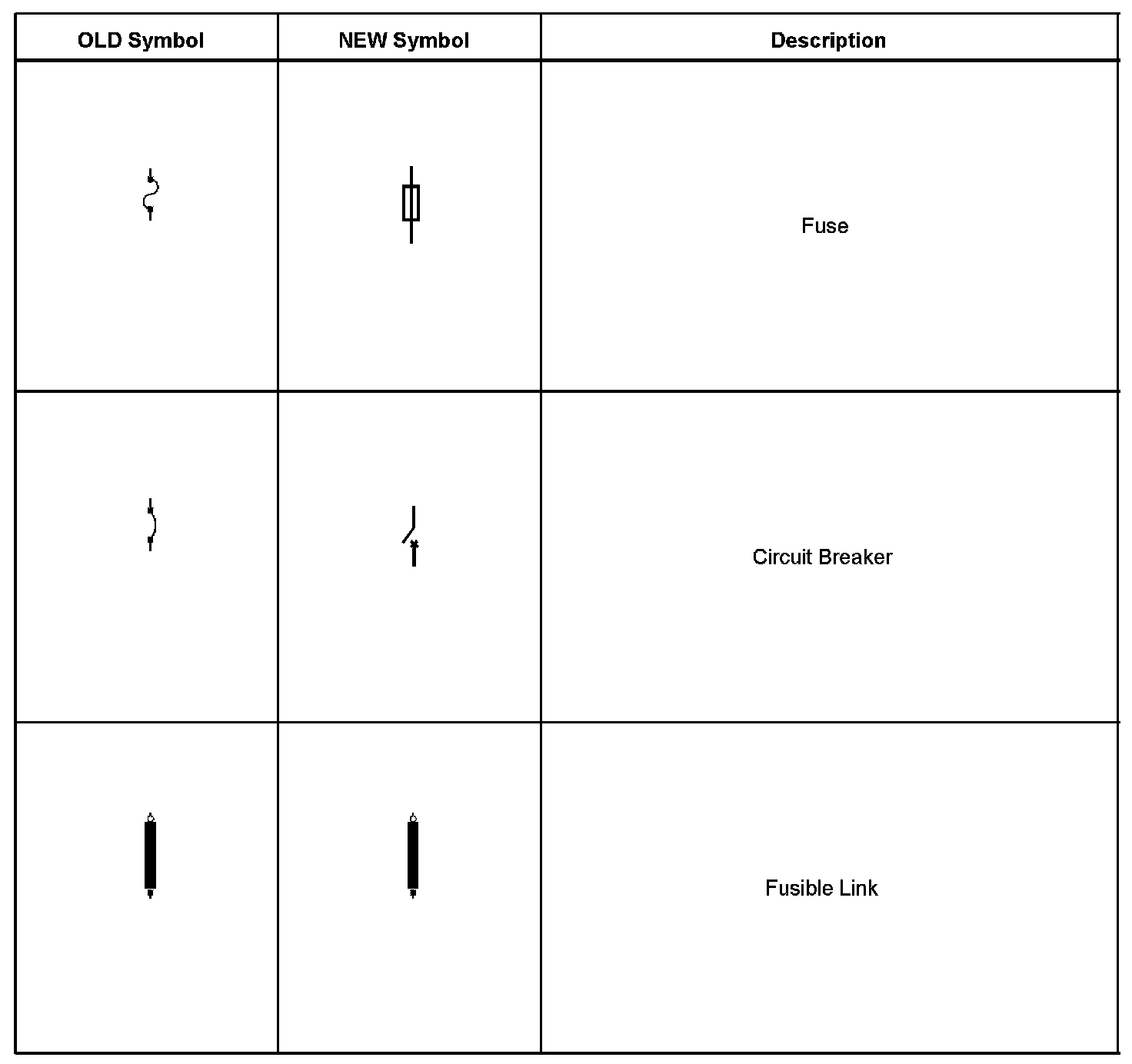 | OLD Symbol | NEW Symbol | Description |
|---|---|---|
| | | Fuse |
| | | Circuit Breaker |
| | | Fusible Link |